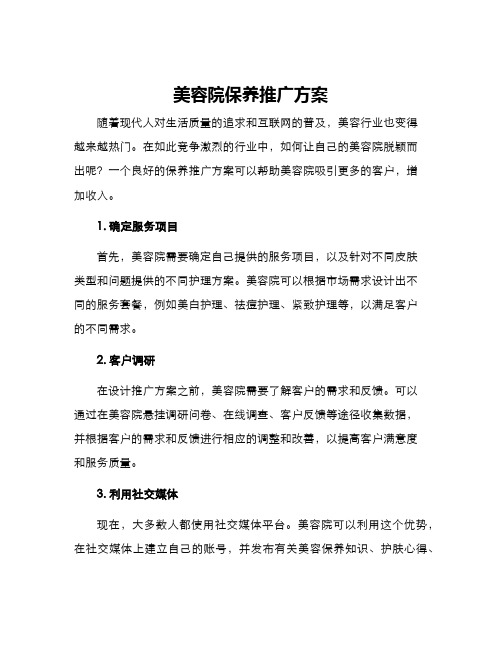 美容院保养推广方案

随着现代人对生活质量的追求和互联网的普及，美容行业也变得越来越热门。在如此竞争激烈的行业中，如何让自己的美容院脱颖而出呢？一个良好的保养推广方案可以帮助美容院吸引更多的客户，增加收入。

1. 确定服务项目

首先，美容院需要确定自己提供的服务项目，以及针对不同皮肤类型和问题提供的不同护理方案。美容院可以根据市场需求设计出不同的服务套餐，例如美白护理、祛痘护理、紧致护理等，以满足客户的不同需求。

2. 客户调研

在设计推广方案之前，美容院需要了解客户的需求和反馈。可以通过在美容院悬挂调研问卷、在线调查、客户反馈等途径收集数据，并根据客户的需求和反馈进行相应的调整和改善，以提高客户满意度和服务质量。

3. 利用社交媒体

现在，大多数人都使用社交媒体平台。美容院可以利用这个优势，在社交媒体上建立自己的账号，并发布有关美容保养知识、护肤心得、